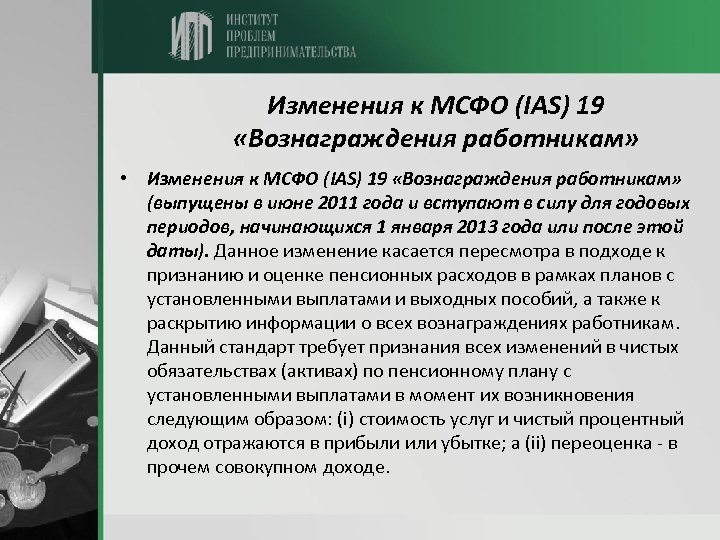 ИПП ИНСТИТУТ ПРОБЛЕМ ПРЕДПРИНИМАТЕЛЬСТВА

Изменения к МСФО (IAS) 19 «Вознаграждения работникам»

• Изменения к МСФО (IAS) 19 «Вознаграждения работникам» (выпущены в июне 2011 года и вступают в силу для годовых периодов, начинающихся 1 января 2013 года или после этой даты). Данное изменение касается пересмотра в подходе к признанию и оценке пенсионных расходов в рамках планов с установленными выплатами и выходных пособий, а также к раскрытию информации о всех вознаграждениях работникам. Данный стандарт требует признания всех изменений в чистых обязательствах (активах) по пенсионному плану с установленными выплатами в момент их возникновения следующим образом: (i) стоимость услуг и чистый процентный доход отражаются в прибыли или убытке; а (ii) переоценка - в прочем совокупном доходе.